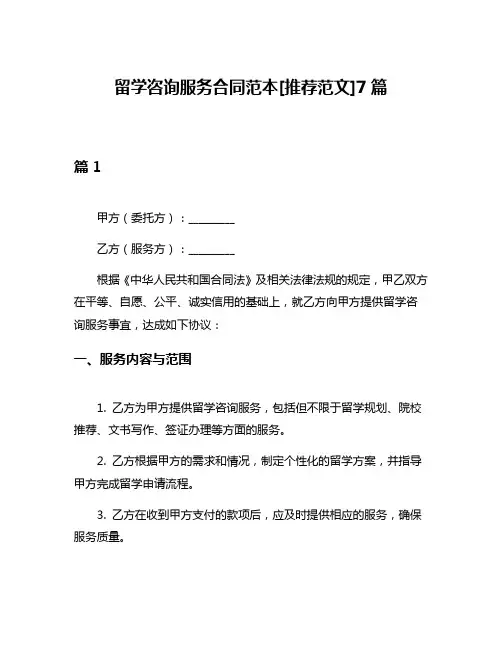 留学咨询服务合同范本[推荐范文]7篇

篇1

甲方（委托方）：________

乙方（服务方）：________

根据《中华人民共和国合同法》及相关法律法规的规定，甲乙双方在平等、自愿、公平、诚实信用的基础上，就乙方向甲方提供留学咨询服务事宜，达成如下协议：

一、服务内容与范围

1. 乙方为甲方提供留学咨询服务，包括但不限于留学规划、院校推荐、文书写作、签证办理等方面的服务。

2. 乙方根据甲方的需求和情况，制定个性化的留学方案，并指导甲方完成留学申请流程。

3. 乙方在收到甲方支付的款项后，应及时提供相应的服务，确保服务质量。